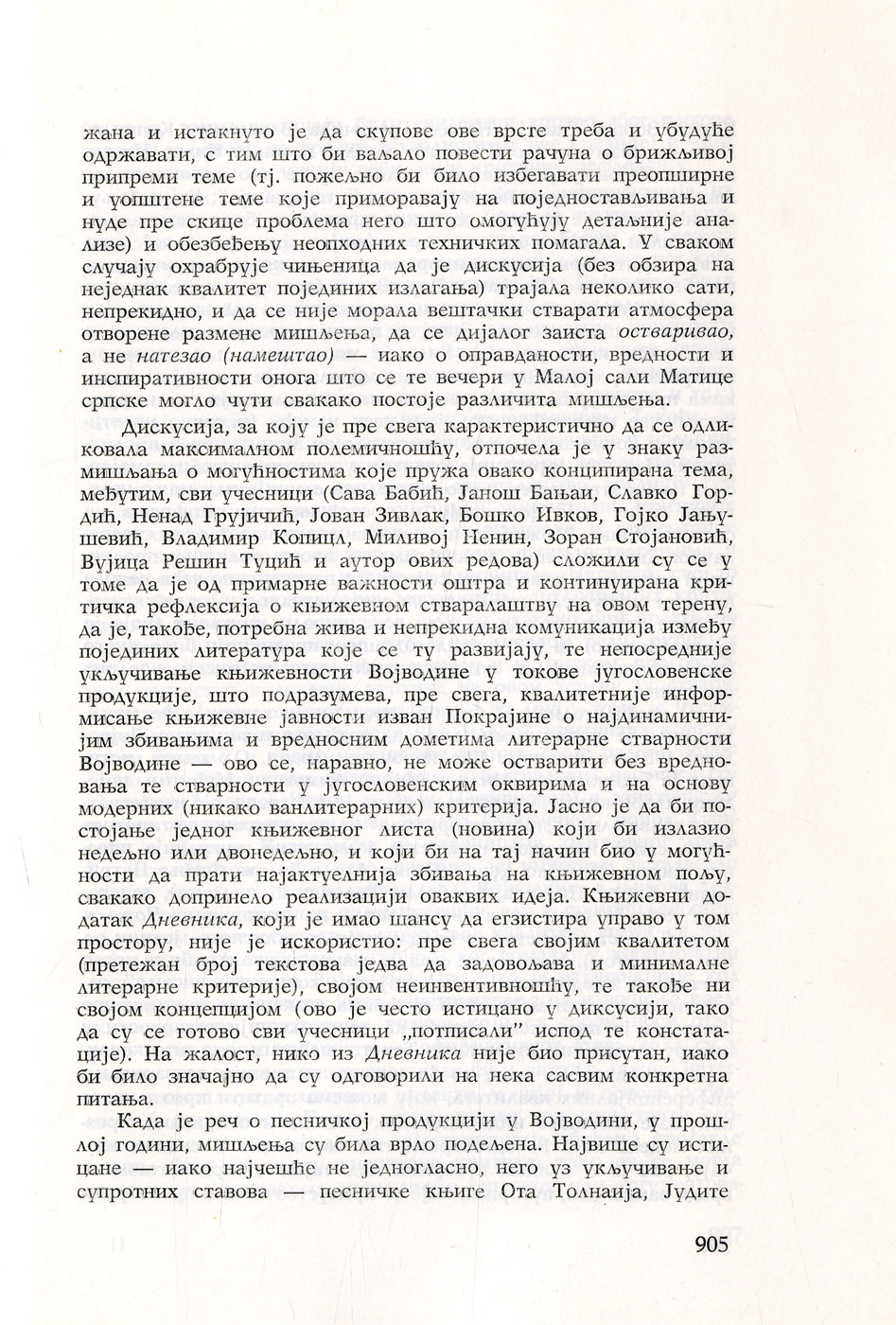 жана и истакнуто је да скупове ове врсте треба и убудуће одржавати, с тим што би ваљало повести рачуна о брижљивој припреми теме (тј. пожељно би било избегавати преопширне и уопштене теме које приморавају на поједностављивања и нуде пре скице проблема него што омогућују детаљније анализе) и обезбеђењу неопходних техничких помагала. У сваком случају охрабрује чињеница да је дискусија (без обзира на неједнак квалитет појединих излагања) трајала неколико сати, непрекидно, и да се није морала вештачки стварати атмосфера отворене размене мишљења, да се дијалог заиста остваривао, а не натезао (намештао) — иако о оправданости, вредности и инспиративности онога што се те вечери у Малој сали Матице српске могло чути свакако постоје различита мишљења.

Дискусија, за коју је пре свега карактеристично да се одликовала максималном полемичношћу, отпочела је у знаку размишљања о могућностима које пружа овако конципирана тема, међутим, сви учесници (Сава Бабић, Јанош Бањаи, Славко Гордић, Ненад Грујичић, Јован Зивлак, Бошко Ивков, Гојко Јањушевић, Владимир Копицл, Миливој Ненин, Зоран Стојановић, Вујица Решин Туцић и аутор ових редова) сложили су се у томе да је од примарне важности оштра и континуирана критичка рефлексија о књижевном стваралаштву на овом терену, да је, такође, потребна жива и непрекидна комуникација између појединих литература које се ту развијају, те непосредније укључивање књижевности Војводине у токове југословенске продукције, што подразумева, пре свега, квалитетније информисање књижевне јавности изван Покрајине о најдинамичнијим збивањима и вредносним дометима литерарне стварности Војводине — ово се, наравно, не може остварити без вредновања те стварности у југословенским оквирима и на основу модерних (никако ванлитерарних) критерија. Јасно је да би постојање једног књижевног листа (новина) који би излазио недељно или двонедељно, и који би на тај начин био у могућности да прати најактуелнија збивања на књижевном пољу, свакако допринело реализацији оваквих идеја. Књижевни додатак Дневника, који је имао шансу да егзистира управо у том простору, није је искористио: пре свега својим квалитетом (претежан број текстова једва да задовољава и минималне литерарне критерије), својом неинвентивношћу, те такође ни својом концепцијом (ово је често истицано у диксусији, тако да су се готово сви учесници „потписали" испод те констатације). На жалост, нико из Дневника није био присутан, иако би било значајно да су одговорили на нека сасвим конкретна питања.

Када је реч о песничкој продукцији у Војводини, у прошлој години, мишљења су била врло подељена. Највише су истицане — иако најчешће не једногласно, него уз укључивање и супротних ставова — песничке књиге Ота Толнаија, Јудите

905